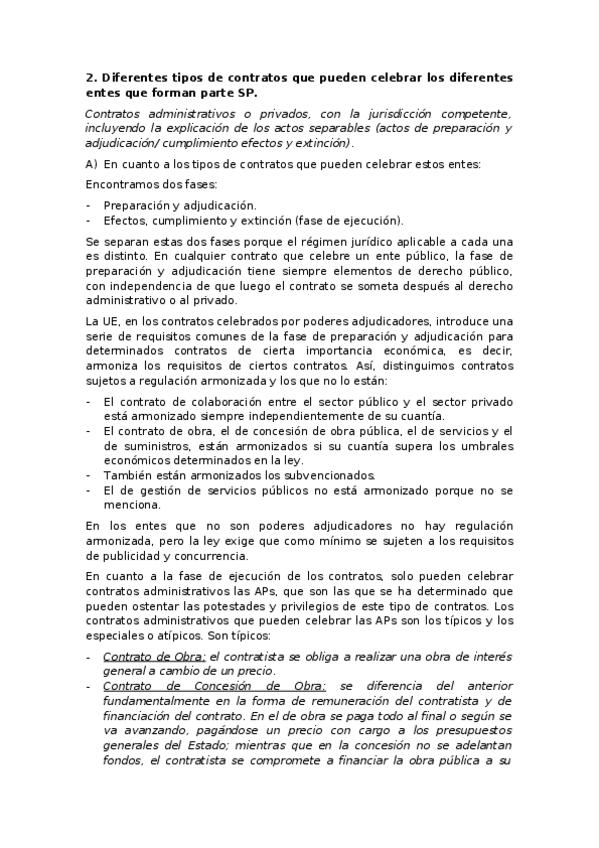 2. Diferentes tipos de contratos que pueden celebrar los diferentes entes que forman parte SP.

Contratos administrativos o privados, con la jurisdicción competente, incluyendo la explicación de los actos separables (actos de preparación y adjudicación/ cumplimiento efectos y extinción).

A) En cuanto a los tipos de contratos que pueden celebrar estos entes:

Encontramos dos fases:

- Preparación y adjudicación.
- Efectos, cumplimiento y extinción (fase de ejecución).

Se separan estas dos fases porque el régimen jurídico aplicable a cada una es distinto. En cualquier contrato que celebre un ente público, la fase de preparación y adjudicación tiene siempre elementos de derecho público, con independencia de que luego el contrato se someta después al derecho administrativo o al privado.

La UE, en los contratos celebrados por poderes adjudicadores, introduce una serie de requisitos comunes de la fase de preparación y adjudicación para determinados contratos de cierta importancia económica, es decir, armoniza los requisitos de ciertos contratos. Así, distinguimos contratos sujetos a regulación armonizada y los que no lo están:

- El contrato de colaboración entre el sector público y el sector privado está armonizado siempre independientemente de su cuantía.
- El contrato de obra, el de concesión de obra pública, el de servicios y el de suministros, están armonizados si su cuantía supera los umbrales económicos determinados en la ley.
- También están armonizados los subvencionados.
- El de gestión de servicios públicos no está armonizado porque no se menciona.

En los entes que no son poderes adjudicadores no hay regulación armonizada, pero la ley exige que como mínimo se sujeten a los requisitos de publicidad y concurrencia.

En cuanto a la fase de ejecución de los contratos, solo pueden celebrar contratos administrativos las APs, que son las que se ha determinado que pueden ostentar las potestades y privilegios de este tipo de contratos. Los contratos administrativos que pueden celebrar las APs son los típicos y los especiales o atípicos. Son típicos:

- Contrato de Obra: el contratista se obliga a realizar una obra de interés general a cambio de un precio.
- Contrato de Concesión de Obra: se diferencia del anterior fundamentalmente en la forma de remuneración del contratista y de financiación del contrato. En el de obra se paga todo al final o según se va avanzando, pagándose un precio con cargo a los presupuestos generales del Estado; mientras que en la concesión no se adelantan fondos, el contratista se compromete a financiar la obra pública a su